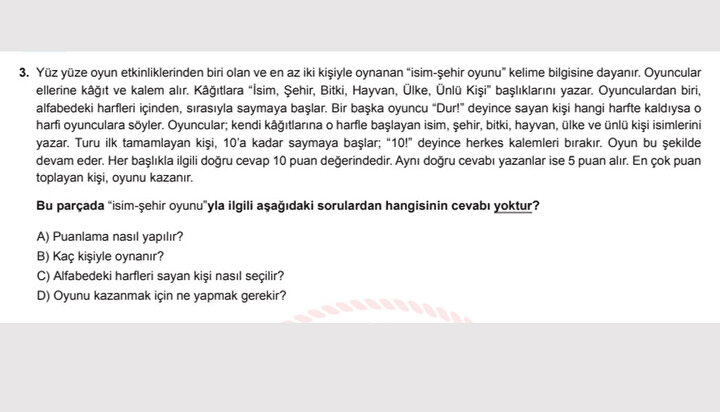 3. Yüz yüze oyun etkinliklerinden biri olan ve en az iki kişiyle oynanan "isim-şehir oyunu" kelime bilgisine dayanır. Oyuncular ellerine kâğıt ve kalem alır. Kâğıtlara "İsim, Şehir, Bitki, Hayvan, Ülke, Ünlü Kişi" başlıklarını yazar. Oyunculardan biri, alfabedeki harfleri içinden, sırasıyla saymaya başlar. Bir başka oyuncu "Dur!" deyince sayan kişi hangi harfte kaldıysa o harfi oyunculara söyler. Oyuncular; kendi kâğıtlarına o harfle başlayan isim, şehir, bitki, hayvan, ülke ve ünlü kişi isimlerini yazar. Turu ilk tamamlayan kişi, 10'a kadar saymaya başlar; "10!" deyince herkes kalemleri bırakır. Oyun bu şekilde devam eder. Her başlıkla ilgili doğru cevap 10 puan değerindedir. Aynı doğru cevabı yazanlar ise 5 puan alır. En çok puan toplayan kişi, oyunu kazanır.

Bu parçada "isim-şehir oyunu"yla ilgili aşağıdaki sorulardan hangisinin cevabı yoktur?

A) Puanlama nasıl yapılır?
B) Kaç kişiyle oynanır?
C) Alfabedeki harfleri sayan kişi nasıl seçilir?
D) Oyunu kazanmak için ne yapmak gerekir?